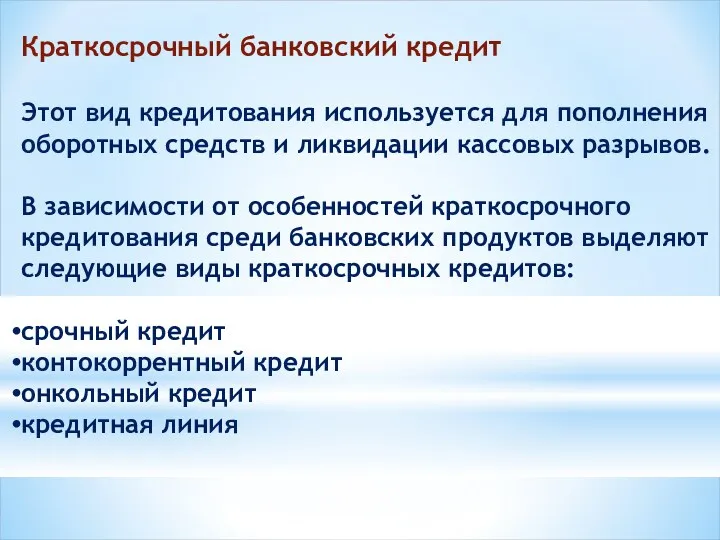 Краткосрочный банковский кредит

Этот вид кредитования используется для пополнения оборотных средств и ликвидации кассовых разрывов.

В зависимости от особенностей краткосрочного кредитования среди банковских продуктов выделяют следующие виды краткосрочных кредитов:

•срочный кредит
•контокоррентный кредит
•онкольный кредит
•кредитная линия